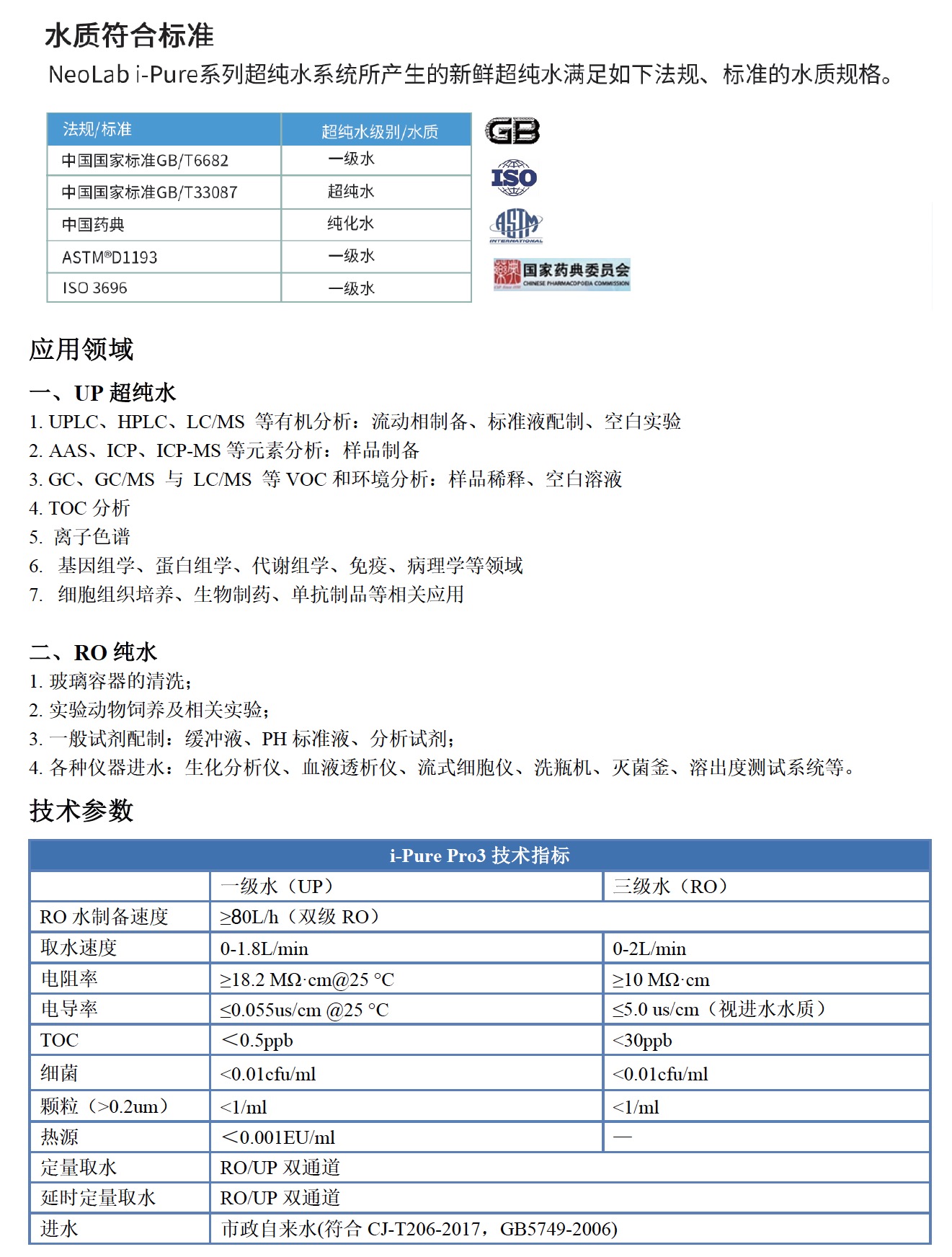 水质符合标准

NeoLab i-Pure系列超纯水系统所产生的新鲜超纯水满足如下法规、标准的水质规格。

| 法规/标准 | 超纯水级别/水质 |
|---|---|
| 中国国家标准GB/T6682 | 一级水 |
| 中国国家标准GB/T33087 | 超纯水 |
| 中国药典 | 纯化水 |
| ASTM®D1193 | 一级水 |
| ISO 3696 | 一级水 |

GB

ISO

ASTM INTERNATIONAL

国家药典委员会 CHINESE PHARMACOPOEIA COMMISSION

应用领域

一、UP 超纯水
1. UPLC、HPLC、LC/MS 等有机分析：流动相制备、标准液配制、空白实验
2. AAS、ICP、ICP-MS 等元素分析：样品制备
3. GC、GC/MS 与 LC/MS 等 VOC 和环境分析：样品稀释、空白溶液
4. TOC 分析
5. 离子色谱
6. 基因组学、蛋白组学、代谢组学、免疫、病理学等领域
7. 细胞组织培养、生物制药、单抗制品等相关应用

二、RO 纯水
1. 玻璃容器的清洗；
2. 实验动物饲养及相关实验；
3. 一般试剂配制：缓冲液、PH 标准液、分析试剂；
4. 各种仪器进水：生化分析仪、血液透析仪、流式细胞仪、洗瓶机、灭菌釜、溶出度测试系统等。

技术参数

| i-Pure Pro3 技术指标 | | |
|---|---|---|
| | 一级水（UP） | 三级水（RO） |
| RO 水制备速度 | ≥80L/h（双级 RO） | |
| 取水速度 | 0-1.8L/min | 0-2L/min |
| 电阻率 | ≥18.2 MΩ·cm@25 °C | ≥10 MΩ·cm |
| 电导率 | ≤0.055us/cm @25 °C | ≤5.0 us/cm（视进水水质） |
| TOC | ＜0.5ppb | <30ppb |
| 细菌 | <0.01cfu/ml | <0.01cfu/ml |
| 颗粒（>0.2um） | <1/ml | <1/ml |
| 热源 | ＜0.001EU/ml | — |
| 定量取水 | RO/UP 双通道 | |
| 延时定量取水 | RO/UP 双通道 | |
| 进水 | 市政自来水(符合 CJ-T206-2017，GB5749-2006) | |